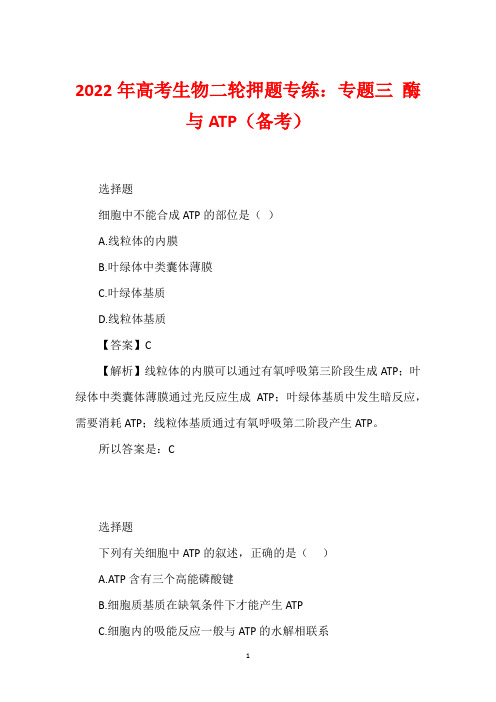 2022 年高考生物二轮押题专练：专题三 酶与 ATP（备考）

选择题

细胞中不能合成 ATP 的部位是（ ）

A.线粒体的内膜

B.叶绿体中类囊体薄膜

C.叶绿体基质

D.线粒体基质

【答案】C

【解析】线粒体的内膜可以通过有氧呼吸第三阶段生成 ATP；叶绿体中类囊体薄膜通过光反应生成 ATP；叶绿体基质中发生暗反应，需要消耗 ATP；线粒体基质通过有氧呼吸第二阶段产生 ATP。

所以答案是：C

选择题

下列有关细胞中 ATP 的叙述，正确的是（ ）

A.ATP 含有三个高能磷酸键

B.细胞质基质在缺氧条件下才能产生 ATP

C.细胞内的吸能反应一般与 ATP 的水解相联系

1